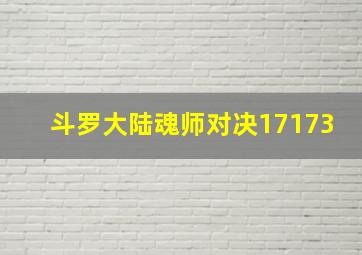 斗罗大陆魂师对决17173